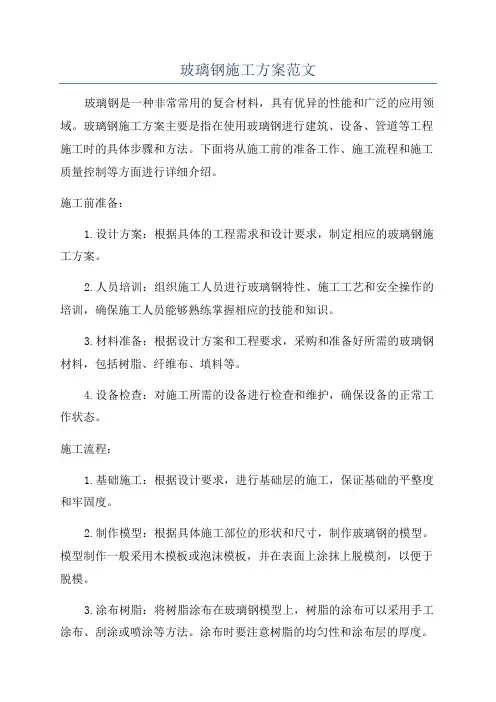 玻璃钢施工方案范文

玻璃钢是一种非常常用的复合材料，具有优异的性能和广泛的应用领域。玻璃钢施工方案主要是指在使用玻璃钢进行建筑、设备、管道等工程施工时的具体步骤和方法。下面将从施工前的准备工作、施工流程和施工质量控制等方面进行详细介绍。

施工前准备：

1.设计方案：根据具体的工程需求和设计要求，制定相应的玻璃钢施工方案。

2.人员培训：组织施工人员进行玻璃钢特性、施工工艺和安全操作的培训，确保施工人员能够熟练掌握相应的技能和知识。

3.材料准备：根据设计方案和工程要求，采购和准备好所需的玻璃钢材料，包括树脂、纤维布、填料等。

4.设备检查：对施工所需的设备进行检查和维护，确保设备的正常工作状态。

施工流程：

1.基础施工：根据设计要求，进行基础层的施工，保证基础的平整度和牢固度。

2.制作模型：根据具体施工部位的形状和尺寸，制作玻璃钢的模型。模型制作一般采用木模板或泡沫模板，并在表面上涂抹上脱模剂，以便于脱模。

3.涂布树脂：将树脂涂布在玻璃钢模型上，树脂的涂布可以采用手工涂布、刮涂或喷涂等方法。涂布时要注意树脂的均匀性和涂布层的厚度。